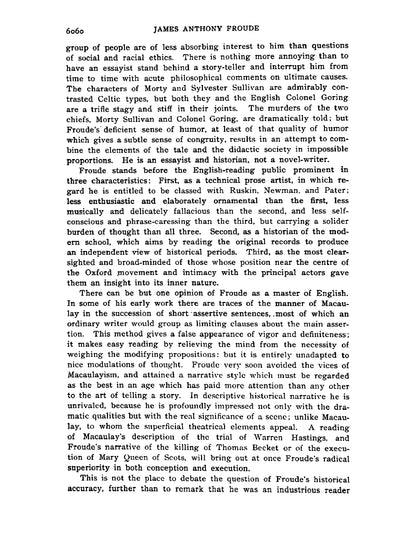 6060 JAMES ANTHONY FROUDE

group of people are of less absorbing interest to him than questions of social and racial ethics. There is nothing more annoying than to have an essayist stand behind a story-teller and interrupt him from time to time with acute philosophical comments on ultimate causes. The characters of Morty and Sylvester Sullivan are admirably contrasted Celtic types, but both they and the English Colonel Goring are a trifle stagy and stiff in their joints. The murders of the two chiefs, Morty Sullivan and Colonel Goring, are dramatically told; but Froude's deficient sense of humor, at least of that quality of humor which gives a subtle sense of congruity, results in an attempt to combine the elements of the tale and the didactic society in impossible proportions. He is an essayist and historian, not a novel-writer.

Froude stands before the English-reading public prominent in three characteristics: First, as a technical prose artist, in which regard he is entitled to be classed with Ruskin, Newman, and Pater; less enthusiastic and elaborately ornamental than the first, less musically and delicately fallacious than the second, and less self-conscious and phrase-caressing than the third, but carrying a solider burden of thought than all three. Second, as a historian of the modern school, which aims by reading the original records to produce an independent view of historical periods. Third, as the most clear-sighted and broad-minded of those whose position near the centre of the Oxford movement and intimacy with the principal actors gave them an insight into its inner nature.

There can be but one opinion of Froude as a master of English. In some of his early work there are traces of the manner of Macaulay in the succession of short assertive sentences, most of which an ordinary writer would group as limiting clauses about the main assertion. This method gives a false appearance of vigor and definiteness; it makes easy reading by relieving the mind from the necessity of weighing the modifying propositions: but it is entirely unadapted to nice modulations of thought. Froude very soon avoided the vices of Macaulayism, and attained a narrative style which must be regarded as the best in an age which has paid more attention than any other to the art of telling a story. In descriptive historical narrative he is unrivaled, because he is profoundly impressed not only with the dramatic qualities but with the real significance of a scene; unlike Macaulay, to whom the superficial theatrical elements appeal. A reading of Macaulay's description of the trial of Warren Hastings, and Froude's narrative of the killing of Thomas Becket or of the execution of Mary Queen of Scots, will bring out at once Froude's radical superiority in both conception and execution.

This is not the place to debate the question of Froude's historical accuracy, further than to remark that he was an industrious reader